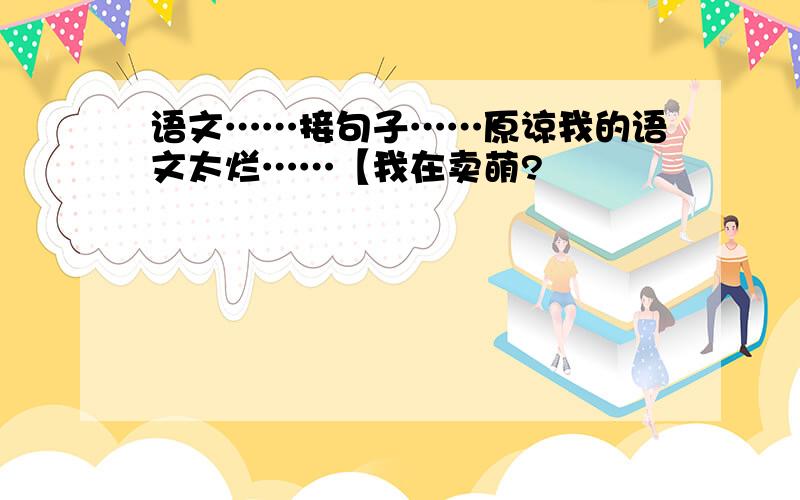 语文……接句子……原谅我的语文太烂……【我在卖萌?